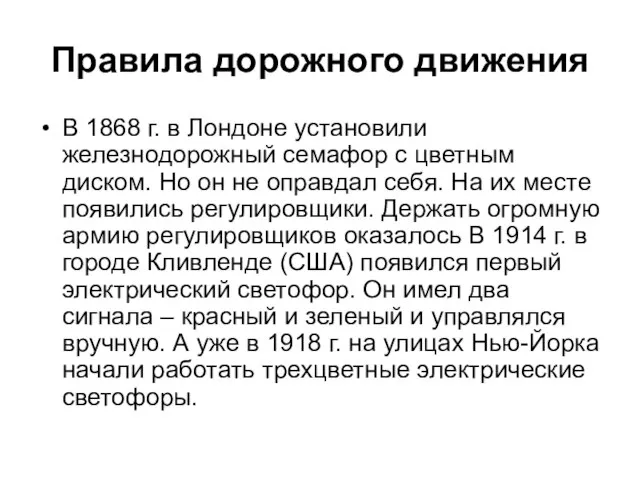 Правила дорожного движения

• В 1868 г. в Лондоне установили железнодорожный семафор с цветным диском. Но он не оправдал себя. На их месте появились регулировщики. Держать огромную армию регулировщиков оказалось В 1914 г. в городе Кливленде (США) появился первый электрический светофор. Он имел два сигнала – красный и зеленый и управлялся вручную. А уже в 1918 г. на улицах Нью-Йорка начали работать трехцветные электрические светофоры.